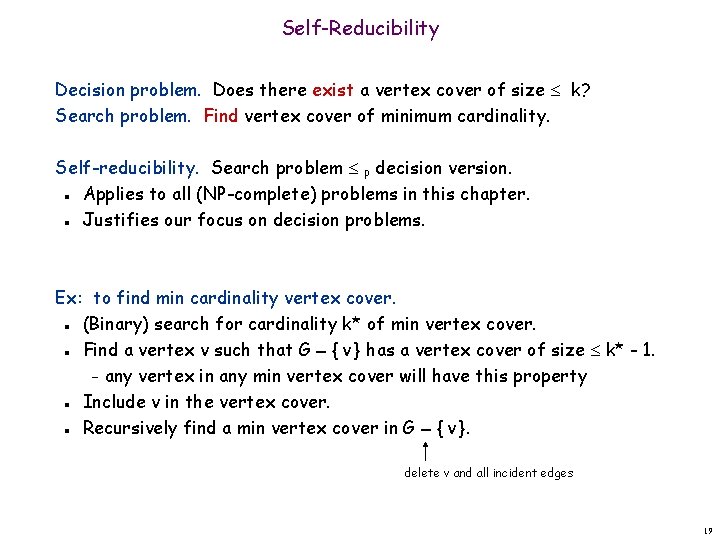 Self-Reducibility

Decision problem. Does there exist a vertex cover of size $\leq$ k?
Search problem. Find vertex cover of minimum cardinality.

Self-reducibility. Search problem $\leq_P$ decision version.
- Applies to all (NP-complete) problems in this chapter.
- Justifies our focus on decision problems.

Ex: to find min cardinality vertex cover.
- (Binary) search for cardinality k* of min vertex cover.
- Find a vertex v such that $G - \{v\}$ has a vertex cover of size $\leq$ k* - 1.
 - any vertex in any min vertex cover will have this property
- Include v in the vertex cover.
- Recursively find a min vertex cover in $G - \{v\}$.

delete v and all incident edges

19